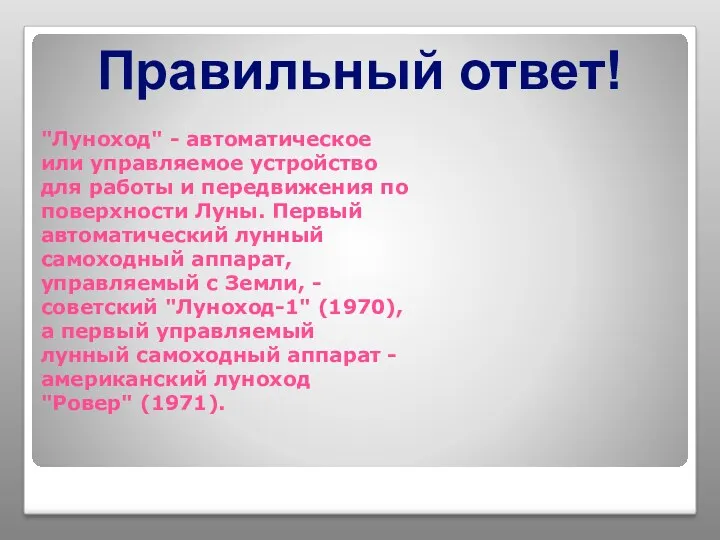 Правильный ответ!

"Луноход" - автоматическое или управляемое устройство для работы и передвижения по поверхности Луны. Первый автоматический лунный самоходный аппарат, управляемый с Земли, - советский "Луноход-1" (1970), а первый управляемый лунный самоходный аппарат - американский луноход "Ровер" (1971).